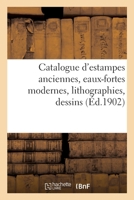 Catalogue d'estampes anciennes, eaux-fortes modernes, lithographies, dessins (Éd.1902)

hachette LIVRE BnF